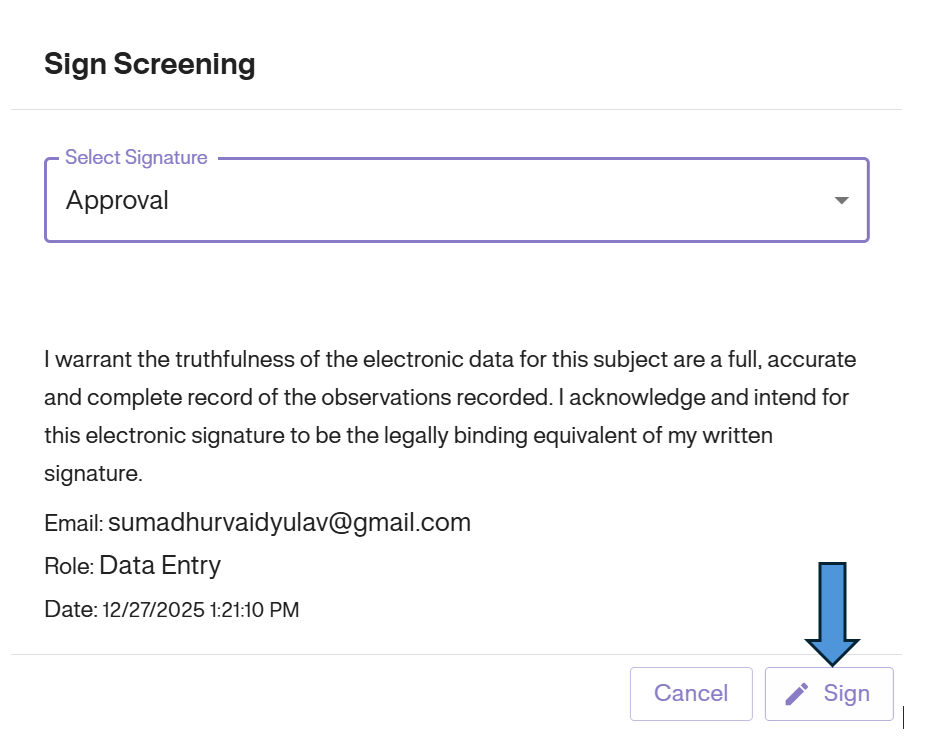 Sign Screening

Select Signature
Approval

I warrant the truthfulness of the electronic data for this subject are a full, accurate and complete record of the observations recorded. I acknowledge and intend for this electronic signature to be the legally binding equivalent of my written signature.

Email: sumadhurvaidyulav@gmail.com

Role: Data Entry

Date: 12/27/2025 1:21:10 PM

Cancel
Sign